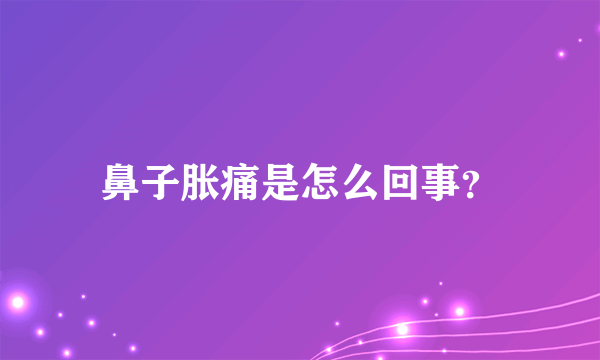 鼻子胀痛是怎么回事?